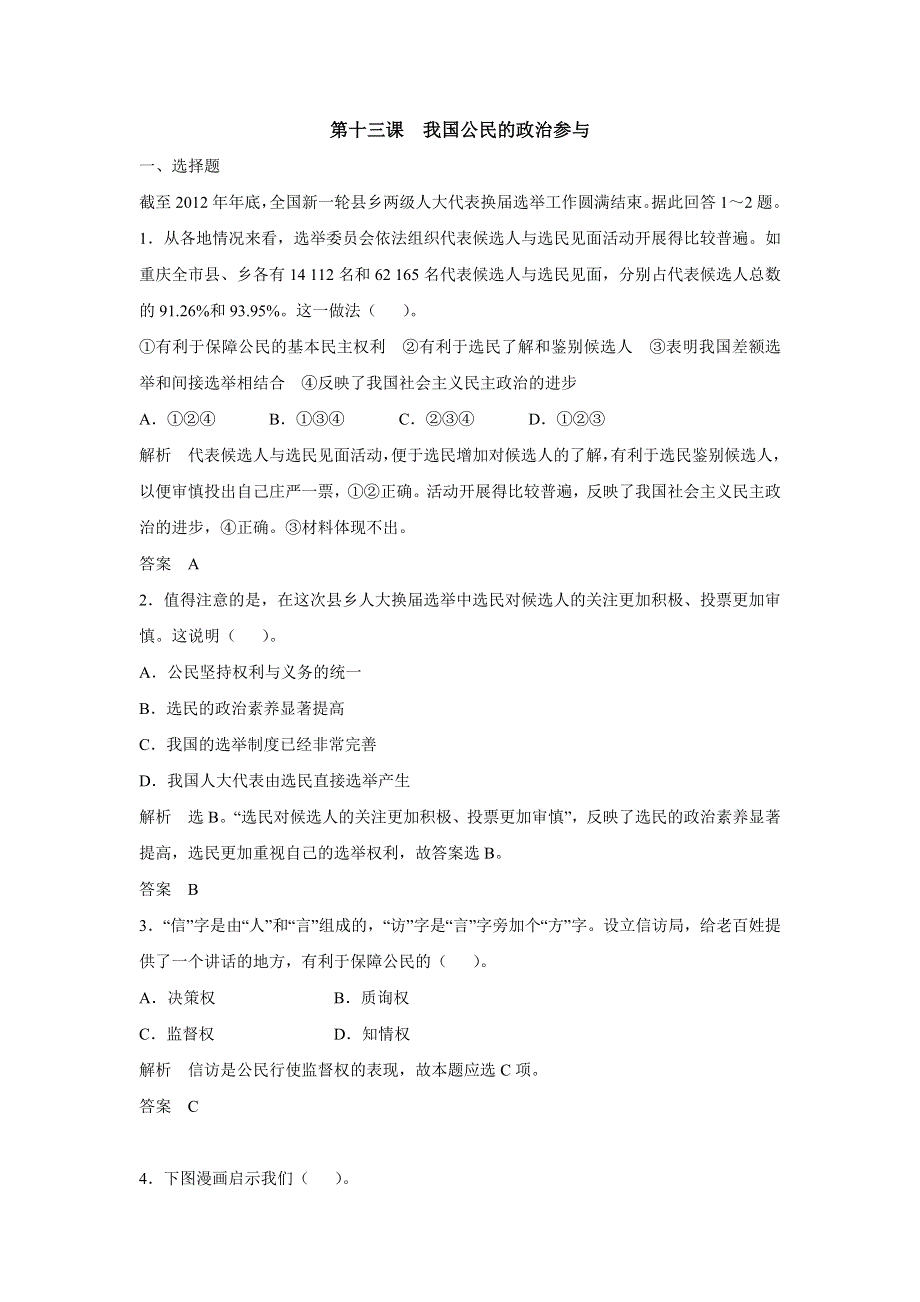 第十三课　我国公民的政治参与

一、选择题

截至 2012 年年底，全国新一轮县乡两级人大代表换届选举工作圆满结束。据此回答 1～2 题。

1．从各地情况来看，选举委员会依法组织代表候选人与选民见面活动开展得比较普遍。如重庆全市县、乡各有 14 112 名和 62 165 名代表候选人与选民见面，分别占代表候选人总数的 91.26%和 93.95%。这一做法（　　）。

①有利于保障公民的基本民主权利　②有利于选民了解和鉴别候选人　③表明我国差额选举和间接选举相结合　④反映了我国社会主义民主政治的进步

A．①②④　　B．①③④　　C．②③④　　D．①②③

解析　代表候选人与选民见面活动，便于选民增加对候选人的了解，有利于选民鉴别候选人，以便审慎投出自己庄严一票，①②正确。活动开展得比较普遍，反映了我国社会主义民主政治的进步，④正确。③材料体现不出。

答案　A

2．值得注意的是，在这次县乡人大换届选举中选民对候选人的关注更加积极、投票更加审慎。这说明（　　）。

A．公民坚持权利与义务的统一

B．选民的政治素养显著提高

C．我国的选举制度已经非常完善

D．我国人大代表由选民直接选举产生

解析　选 B。“选民对候选人的关注更加积极、投票更加审慎”，反映了选民的政治素养显著提高，选民更加重视自己的选举权利，故答案选 B。

答案　B

3．“信”字是由“人”和“言”组成的，“访”字是“言”字旁加个“方”字。设立信访局，给老百姓提供了一个讲话的地方，有利于保障公民的（　　）。

A．决策权　　B．质询权

C．监督权　　D．知情权

解析　信访是公民行使监督权的表现，故本题应选 C 项。

答案　C

4．下图漫画启示我们（　　）。